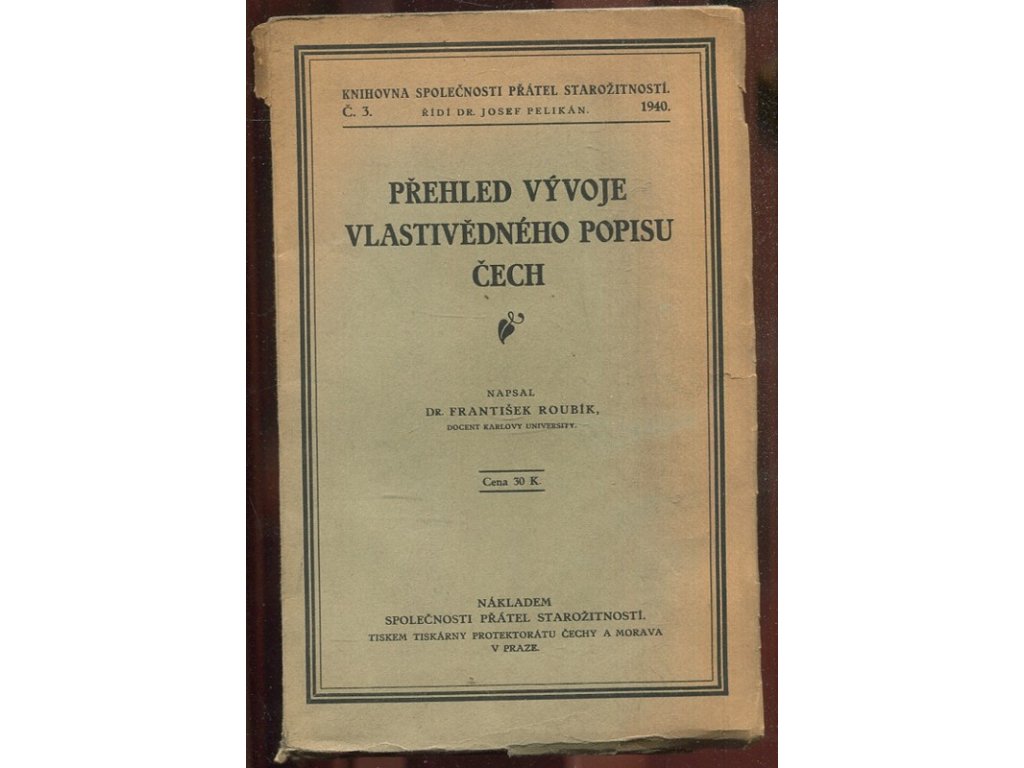 KNIHOVNA SPOLEČNOSTI PŘÁTEL STAROŽITNOSTÍ.
Č. 3. ŘÍDÍ DR. JOSEF PELIKÁN. 1940.

PŘEHLED VÝVOJE
VLASTIVĚDNÉHO POPISU
ČECH

NAPSAL
DR. FRANTIŠEK ROUBÍK,
DOCENT KARLOVY UNIVERSITY.

Cena 30 K.

NÁKLADEM
SPOLEČNOSTI PŘÁTEL STAROŽITNOSTÍ.
TISKEM TISKÁRNY PROTEKTORÁTU ČECHY A MORAVA
V PRAZE.